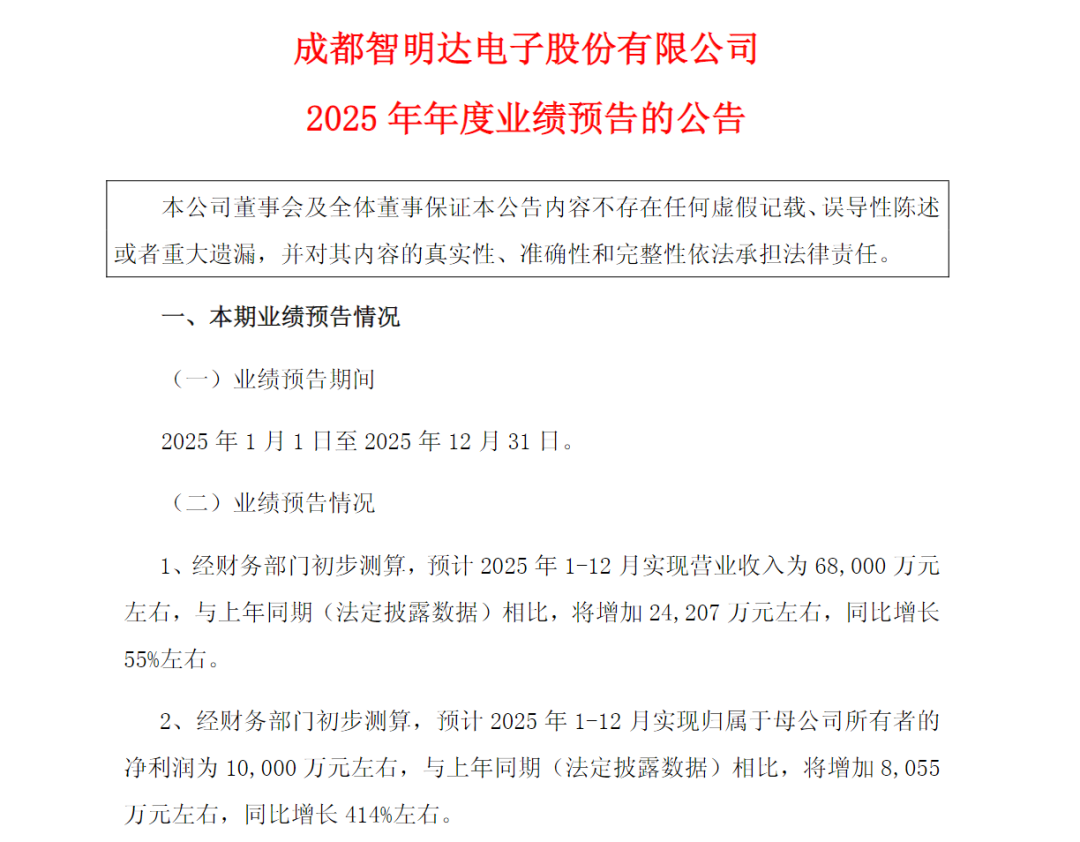 成都智明达电子股份有限公司

2025 年年度业绩预告的公告

本公司董事会及全体董事保证本公告内容不存在任何虚假记载、误导性陈述或者重大遗漏，并对其内容的真实性、准确性和完整性依法承担法律责任。

一、本期业绩预告情况

（一）业绩预告期间

2025 年 1 月 1 日至 2025 年 12 月 31 日。

（二）业绩预告情况

1、经财务部门初步测算，预计 2025 年 1-12 月实现营业收入为 68,000 万元左右，与上年同期（法定披露数据）相比，将增加 24,207 万元左右，同比增长 55%左右。

2、经财务部门初步测算，预计 2025 年 1-12 月实现归属于母公司所有者的净利润为 10,000 万元左右，与上年同期（法定披露数据）相比，将增加 8,055 万元左右，同比增长 414%左右。